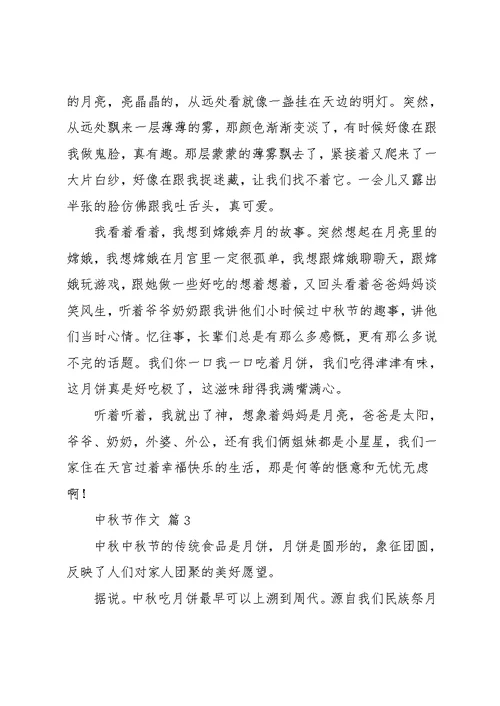 的月亮，亮晶晶的，从远处看就像一盏挂在天边的明灯。突然，从远处飘来一层薄薄的雾，那颜色渐渐变淡了，有时候好像在跟我做鬼脸，真有趣。那层蒙蒙的薄雾飘去了，紧接着又爬来了一大片白纱，好像在跟我捉迷藏，让我们找不着它。一会儿又露出半张的脸仿佛跟我吐舌头，真可爱。

我看着看着，我想到嫦娥奔月的故事。突然想起在月亮里的嫦娥，我想嫦娥在月宫里一定很孤单，我想跟嫦娥聊聊天，跟嫦娥玩游戏，跟她做一些好吃的想着想着，又回头看着爸爸妈妈谈笑风生，听着爷爷奶奶跟我讲他们小时候过中秋节的趣事，讲他们当时心情。忆往事，长辈们总是有那么多感慨，更有那么多说不完的话题。我们你一口我一口吃着月饼，我们吃得津津有味，这月饼真是好吃极了，这滋味甜得我满嘴满心。

听着听着，我就出了神，想象着妈妈是月亮，爸爸是太阳，爷爷、奶奶，外婆、外公，还有我们俩姐妹都是小星星，我们一家住在天宫过着幸福快乐的生活，那是何等的惬意和无忧无虑啊！

中秋节作文 篇3

中秋中秋节的传统食品是月饼，月饼是圆形的，象征团圆，反映了人们对家人团聚的美好愿望。

据说。中秋吃月饼最早可以上溯到周代。源自我们民族祭月